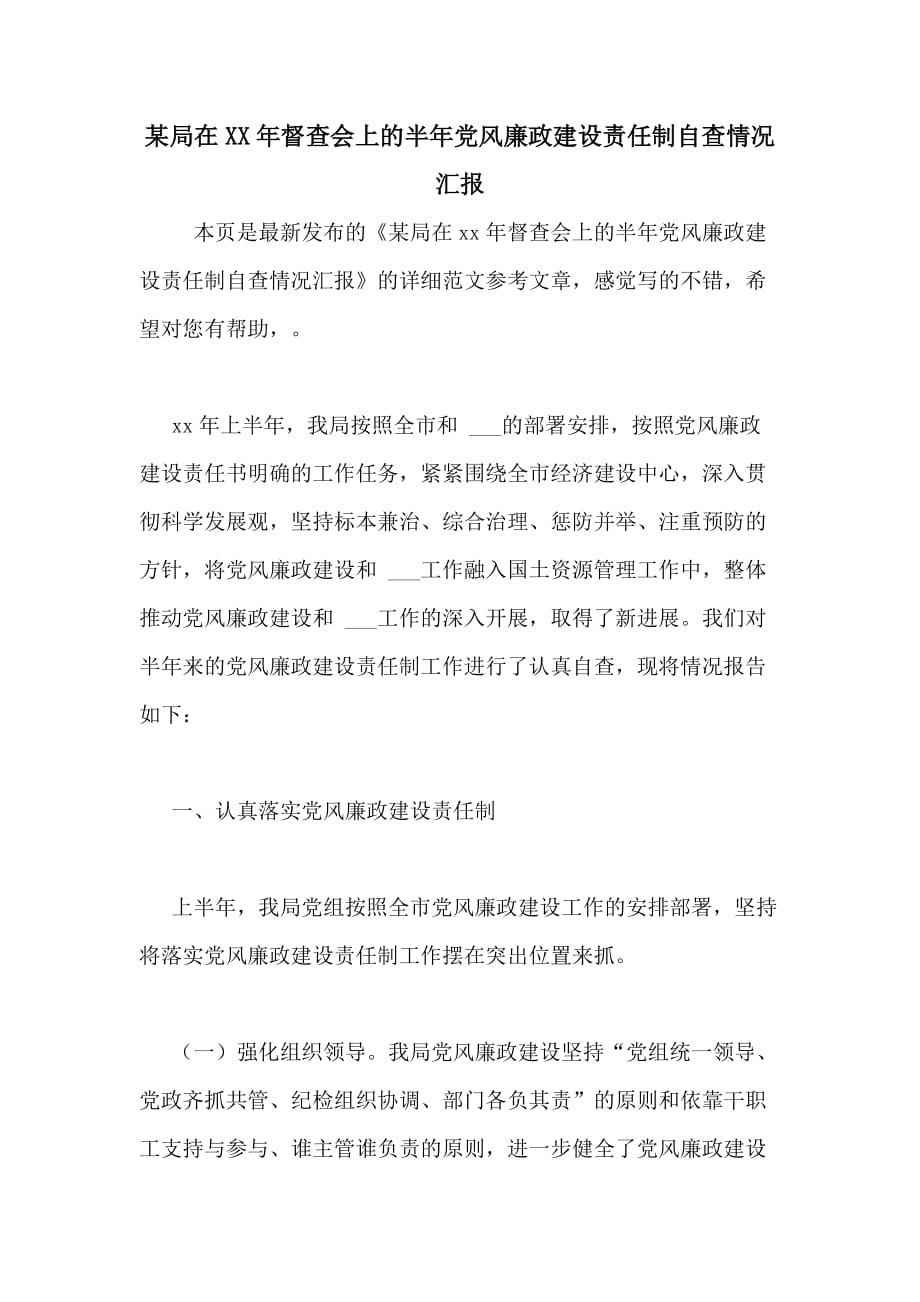 某局在XX年督查会上的半年党风廉政建设责任制自查情况汇报

本页是最新发布的《某局在xx年督查会上的半年党风廉政建设责任制自查情况汇报》的详细范文参考文章，感觉写的不错，希望对您有帮助，。

xx年上半年，我局按照全市和 ___的部署安排，按照党风廉政建设责任书明确的工作任务，紧紧围绕全市经济建设中心，深入贯彻科学发展观，坚持标本兼治、综合治理、惩防并举、注重预防的方针，将党风廉政建设和 ___工作融入国土资源管理工作中，整体推动党风廉政建设和 ___工作的深入开展，取得了新进展。我们对半年来的党风廉政建设责任制工作进行了认真自查，现将情况报告如下：

一、认真落实党风廉政建设责任制

上半年，我局党组按照全市党风廉政建设工作的安排部署，坚持将落实党风廉政建设责任制工作摆在突出位置来抓。

（一）强化组织领导。我局党风廉政建设坚持“党组统一领导、党政齐抓共管、纪检组织协调、部门各负其责”的原则和依靠干职工支持与参与、谁主管谁负责的原则，进一步健全了党风廉政建设